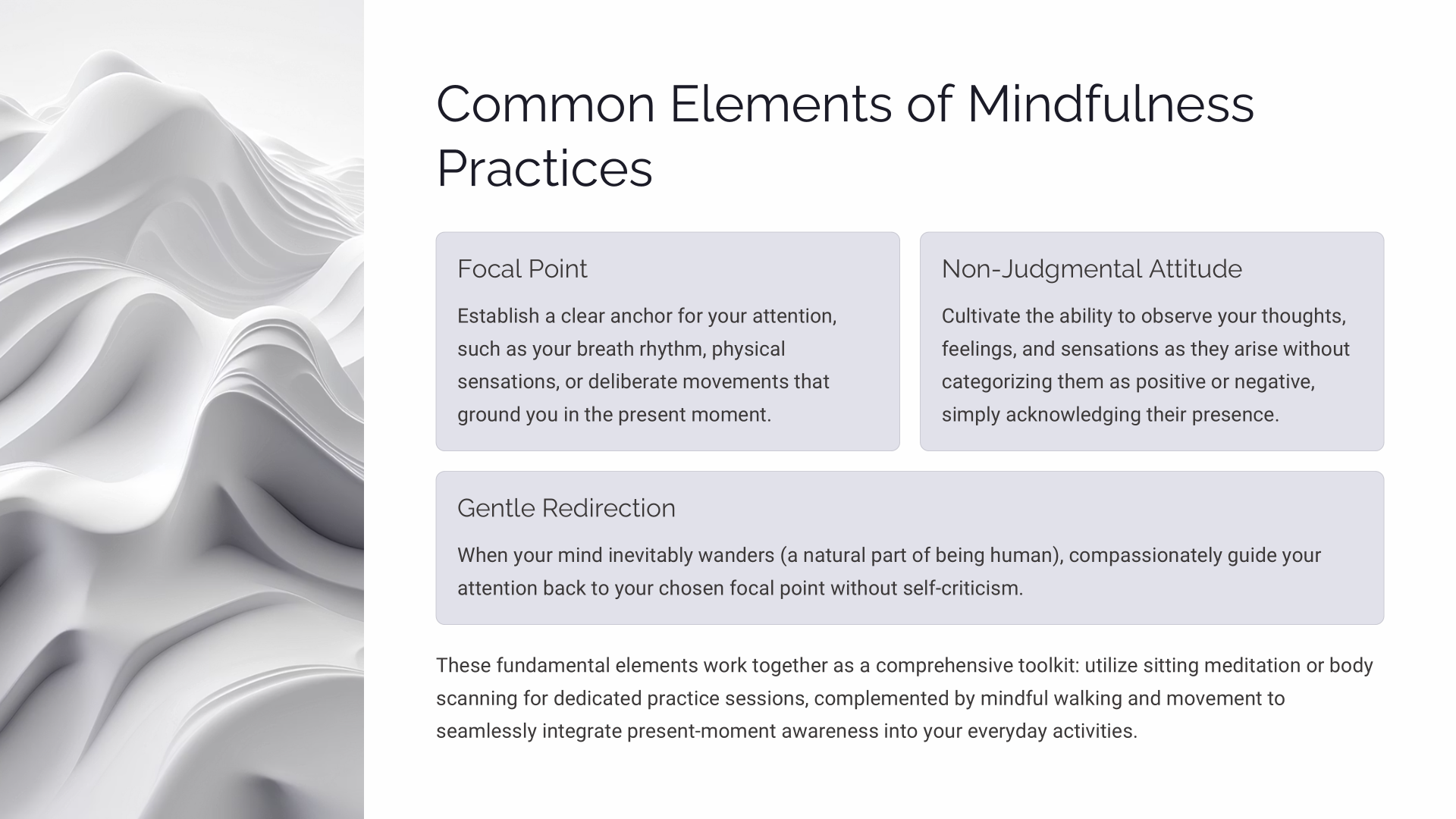 Common Elements of Mindfulness Practices

Focal Point

Establish a clear anchor for your attention, such as your breath rhythm, physical sensations, or deliberate movements that ground you in the present moment.

Non-Judgmental Attitude

Cultivate the ability to observe your thoughts, feelings, and sensations as they arise without categorizing them as positive or negative, simply acknowledging their presence.

Gentle Redirection

When your mind inevitably wanders (a natural part of being human), compassionately guide your attention back to your chosen focal point without self-criticism.

These fundamental elements work together as a comprehensive toolkit: utilize sitting meditation or body scanning for dedicated practice sessions, complemented by mindful walking and movement to seamlessly integrate present-moment awareness into your everyday activities.